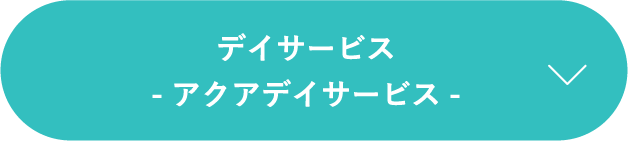 デイサービス
- アクアデイサービス -